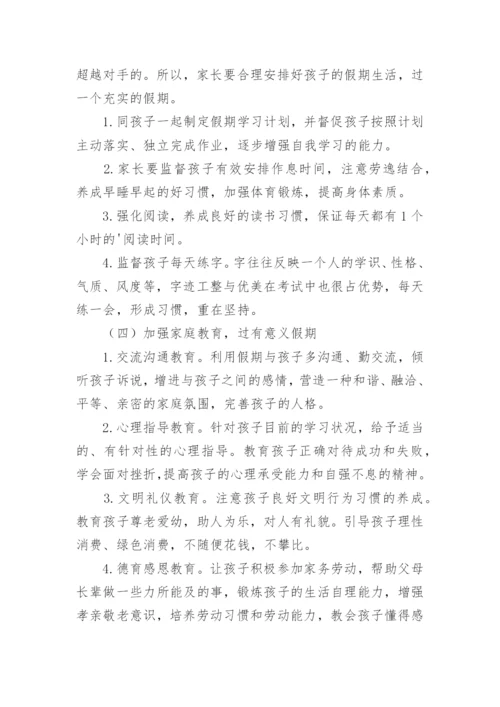 超越对手的。所以，家长要合理安排好孩子的假期生活，过一个充实的假期。

1. 同孩子一起制定假期学习计划，并督促孩子按照计划主动落实、独立完成作业，逐步增强自我学习的能力。

2. 家长要监督孩子有效安排作息时间，注意劳逸结合，养成早睡早起的好习惯，加强体育锻炼，提高身体素质。

3. 强化阅读，养成良好的读书习惯，保证每天都有 1 个小时的'阅读时间。

4. 监督孩子每天练字。字往往反映一个人的学识、性格、气质、风度等，字迹工整与优美在考试中也很占优势，每天练一会，形成习惯，重在坚持。

（四）加强家庭教育，过有意义假期

1. 交流沟通教育。利用假期与孩子多沟通、勤交流，倾听孩子诉说，增进与孩子之间的感情，营造一种和谐、融洽、平等、亲密的家庭氛围，完善孩子的人格。

2. 心理指导教育。针对孩子目前的学习状况，给予适当的、有针对性的心理指导。教育孩子正确对待成功和失败，学会面对挫折，提高孩子的心理承受能力和自强不息的精神。

3. 文明礼仪教育。注意孩子良好文明行为习惯的养成。教育孩子尊老爱幼，助人为乐，对人有礼貌。引导孩子理性消费、绿色消费，不随便花钱，不攀比。

4. 德育感恩教育。让孩子积极参加家务劳动，帮助父母长辈做一些力所能及的事，锻炼孩子的生活自理能力，增强孝亲敬老意识，培养劳动习惯和劳动能力，教会孩子懂得感